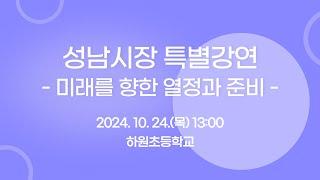 성남시장 특별강연
- 미래를 향한 열정과 준비 -

2024. 10. 24.(목) 13:00
하원초등학교